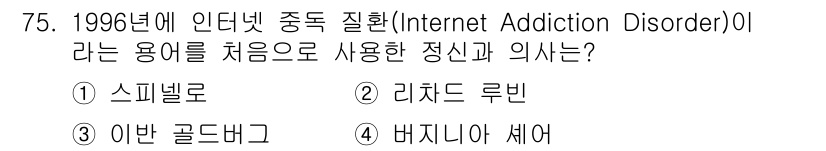 75. 1996년에 인터넷 중독 질환(Internet Addiction Disorder)이라는 용어를 처음으로 사용한 정신과 의사는?

① 스피넬로 ② 리차드 루빈

③ 이반 골드버그 ④ 버지니아 셰어